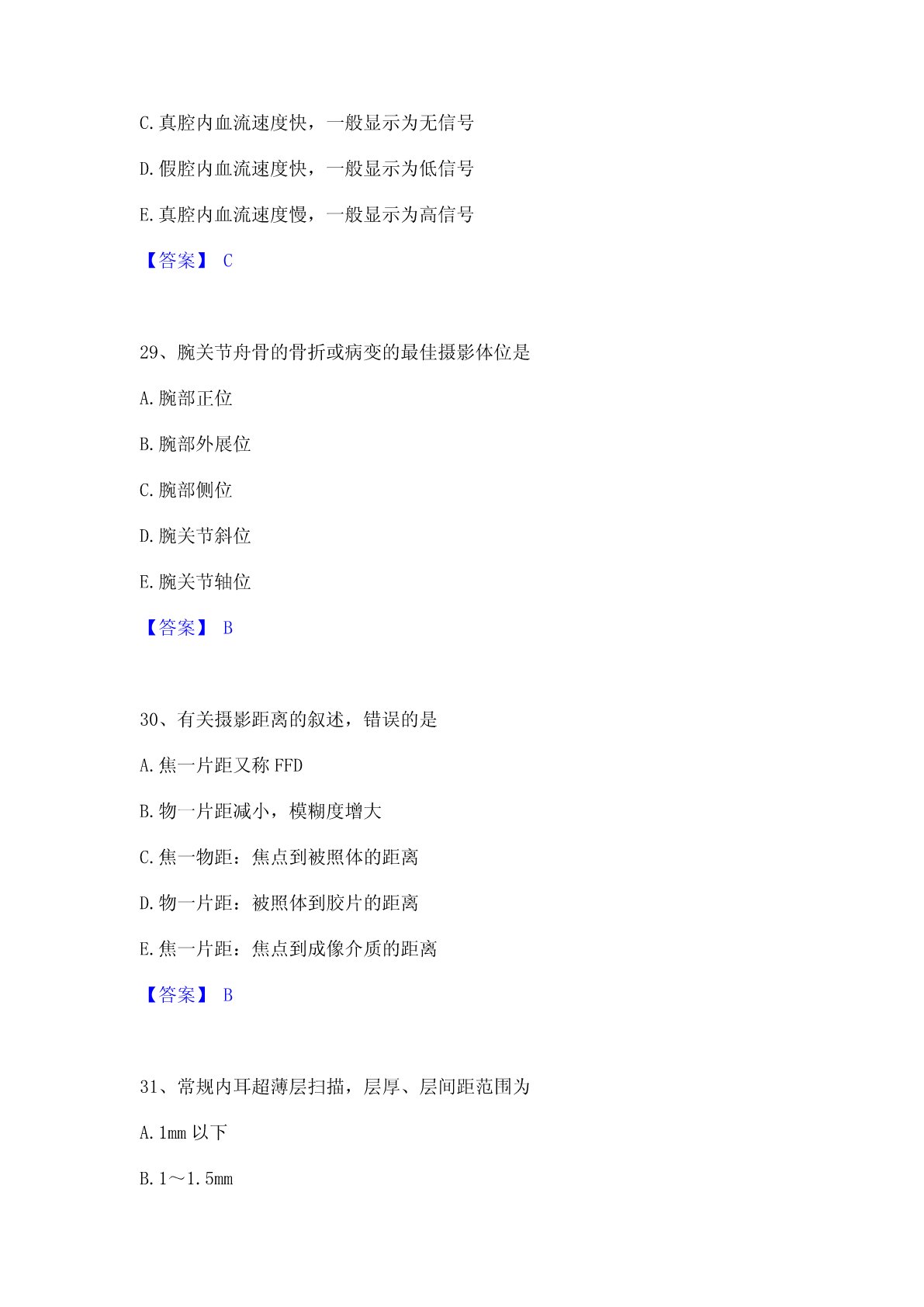 C.真腔内血流速度快，一般显示为无信号

D.假腔内血流速度快，一般显示为低信号

E.真腔内血流速度慢，一般显示为高信号

【答案】 C

29、腕关节舟骨的骨折或病变的最佳摄影体位是

A.腕部正位

B.腕部外展位

C.腕部侧位

D.腕关节斜位

E.腕关节轴位

【答案】 B

30、有关摄影距离的叙述，错误的是

A.焦一片距又称 FFD

B.物一片距减小，模糊度增大

C.焦一物距：焦点到被照体的距离

D.物一片距：被照体到胶片的距离

E.焦一片距：焦点到成像介质的距离

【答案】 B

31、常规内耳超薄层扫描，层厚、层间距范围为

A.1mm 以下

B.1～1.5mm